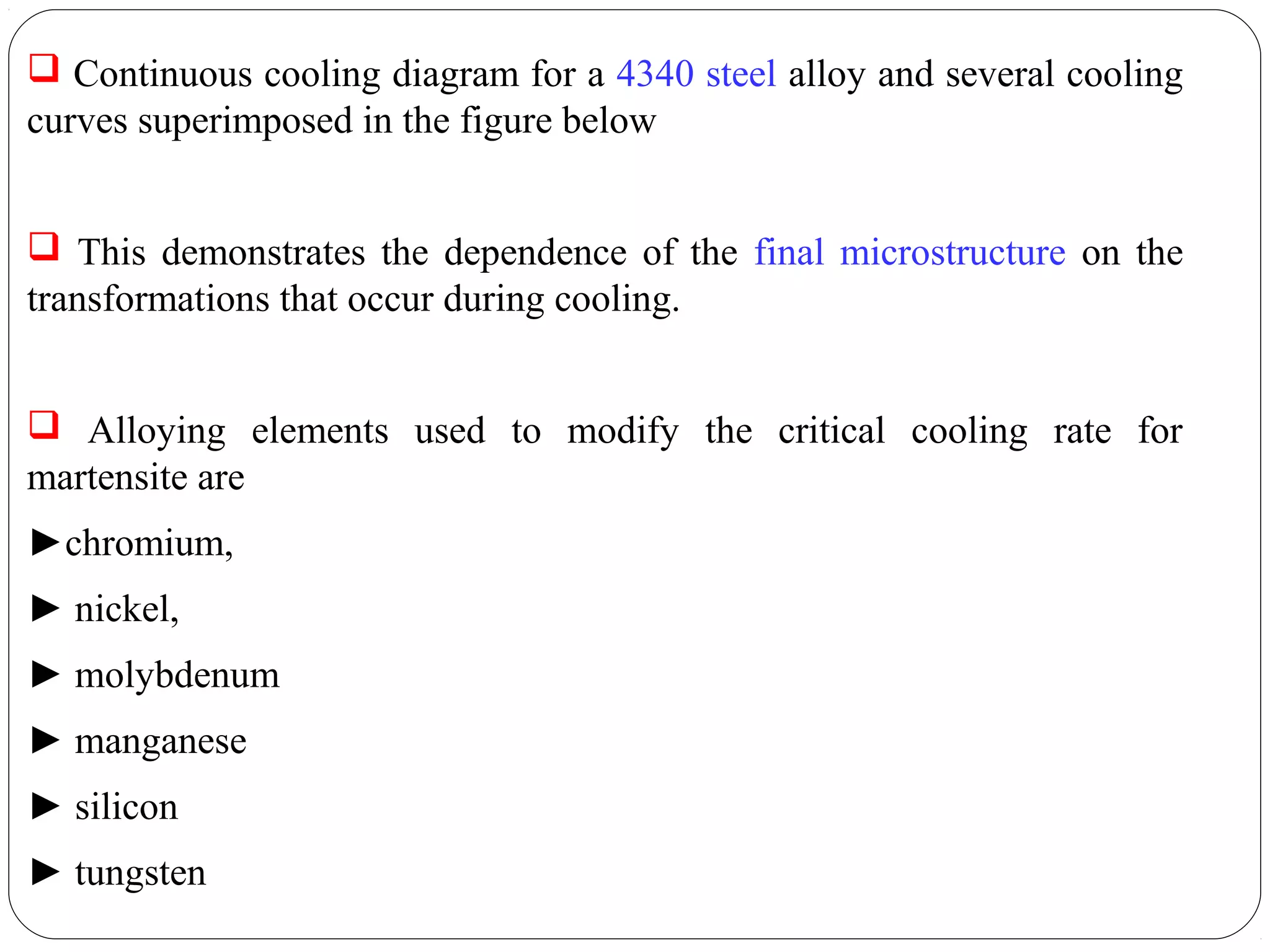 ❑ Continuous cooling diagram for a 4340 steel alloy and several cooling curves superimposed in the figure below

❑ This demonstrates the dependence of the final microstructure on the transformations that occur during cooling.

❑ Alloying elements used to modify the critical cooling rate for martensite are

►chromium,

► nickel,

► molybdenum

► manganese

► silicon

► tungsten